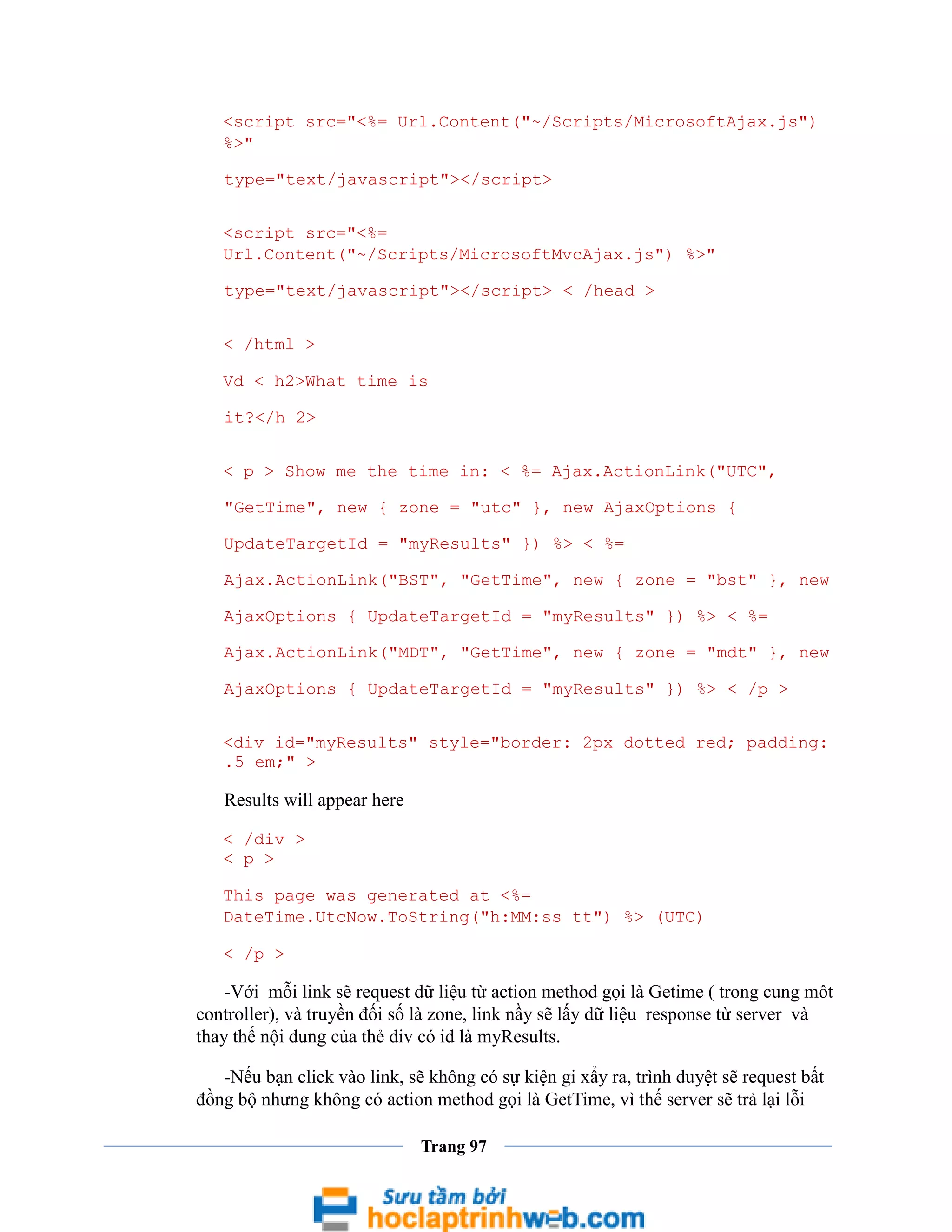 <script src="<%= Url.Content("~/Scripts/MicrosoftAjax.js") %>"

type="text/javascript"></script>

<script src="<%= Url.Content("~/Scripts/MicrosoftMvcAjax.js") %>"

type="text/javascript"></script> < /head >

< /html >

Vd < h2>What time is

it?</h 2>

< p > Show me the time in: < %= Ajax.ActionLink("UTC",

"GetTime", new { zone = "utc" }, new AjaxOptions {

UpdateTargetId = "myResults" }) %> < %=

Ajax.ActionLink("BST", "GetTime", new { zone = "bst" }, new

AjaxOptions { UpdateTargetId = "myResults" }) %> < %=

Ajax.ActionLink("MDT", "GetTime", new { zone = "mdt" }, new

AjaxOptions { UpdateTargetId = "myResults" }) %> < /p >

<div id="myResults" style="border: 2px dotted red; padding: .5 em;" >

Results will appear here

< /div >
< p >

This page was generated at <%= DateTime.UtcNow.ToString("h:MM:ss tt") %> (UTC)

< /p >

-Với mỗi link sẽ request dữ liệu từ action method gọi là Getime ( trong cung môt controller), và truyền đối số là zone, link nầy sẽ lấy dữ liệu response từ server và thay thế nội dung của thẻ div có id là myResults.

-Nếu bạn click vào link, sẽ không có sự kiện gi xẩy ra, trình duyệt sẽ request bất đồng bộ nhưng không có action method gọi là GetTime, vì thế server sẽ trả lại lỗi

Trang 97

Sưu tầm bởi
hoclaptrinhweb.com